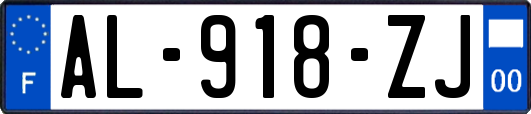 F
AL-918-ZJ
00